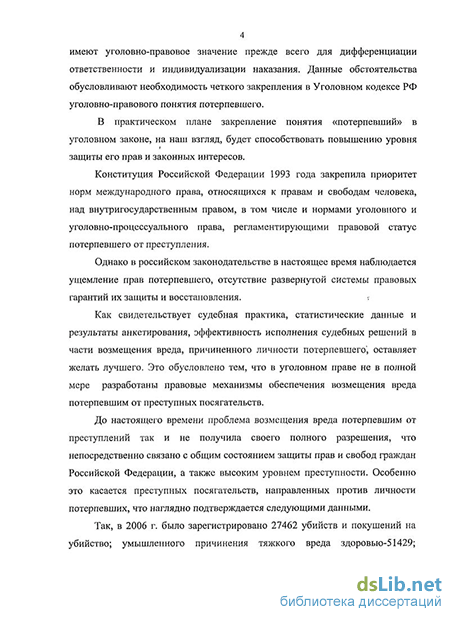 4

имеют уголовно-правовое значение прежде всего для дифференциации ответственности и индивидуализации наказания. Данные обстоятельства обусловливают необходимость четкого закрепления в Уголовном кодексе РФ уголовно-правового понятия потерпевшего.

В практическом плане закрепление понятия «потерпевший» в уголовном законе, на наш взгляд, будет способствовать повышению уровня защиты его прав и законных интересов.

Конституция Российской Федерации 1993 года закрепила приоритет норм международного права, относящихся к правам и свободам человека, над внутригосударственным правом, в том числе и нормами уголовного и уголовно-процессуального права, регламентирующими правовой статус потерпевшего от преступления.

Однако в российском законодательстве в настоящее время наблюдается ущемление прав потерпевшего, отсутствие развернутой системы правовых гарантий их защиты и восстановления.

Как свидетельствует судебная практика, статистические данные и результаты анкетирования, эффективность исполнения судебных решений в части возмещения вреда, причиненного личности потерпевшего, оставляет желать лучшего. Это обусловлено тем, что в уголовном праве не в полной мере разработаны правовые механизмы обеспечения возмещения вреда потерпевшим от преступных посягательств.

До настоящего времени проблема возмещения вреда потерпевшим от преступлений так и не получила своего полного разрешения, что непосредственно связано с общим состоянием защиты прав и свобод граждан Российской Федерации, а также высоким уровнем преступности. Особенно это касается преступных посягательств, направленных против личности потерпевших, что наглядно подтверждается следующими данными.

Так, в 2006 г. было зарегистрировано 27462 убийств и покушений на убийство; умышленного причинения тяжкого вреда здоровью-51429;

dsLib.net
библиотека диссертаций